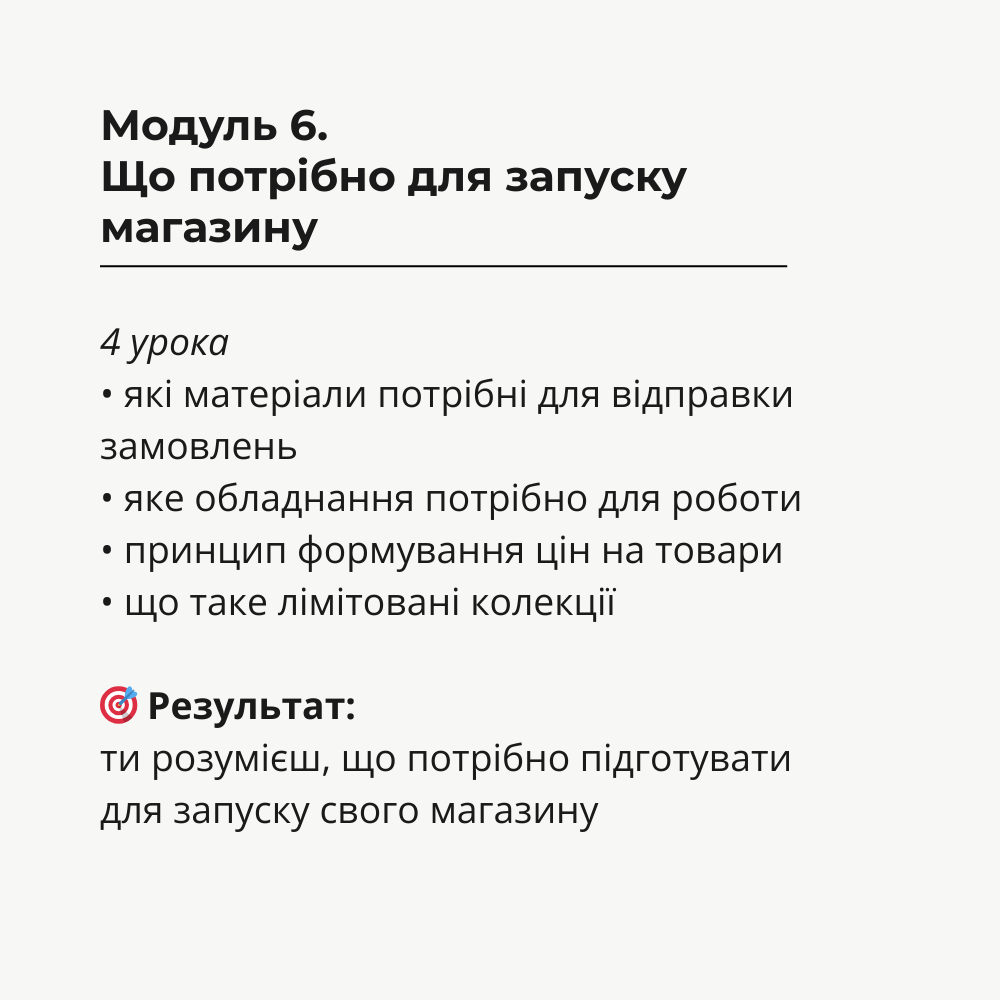 Модуль 6.
Що потрібно для запуску магазину

4 урока
• які матеріали потрібні для відправки замовлень
• яке обладнання потрібно для роботи
• принцип формування цін на товари
• що таке лімітовані колекції

🎯 Результат:
ти розумієш, що потрібно підготувати для запуску свого магазину